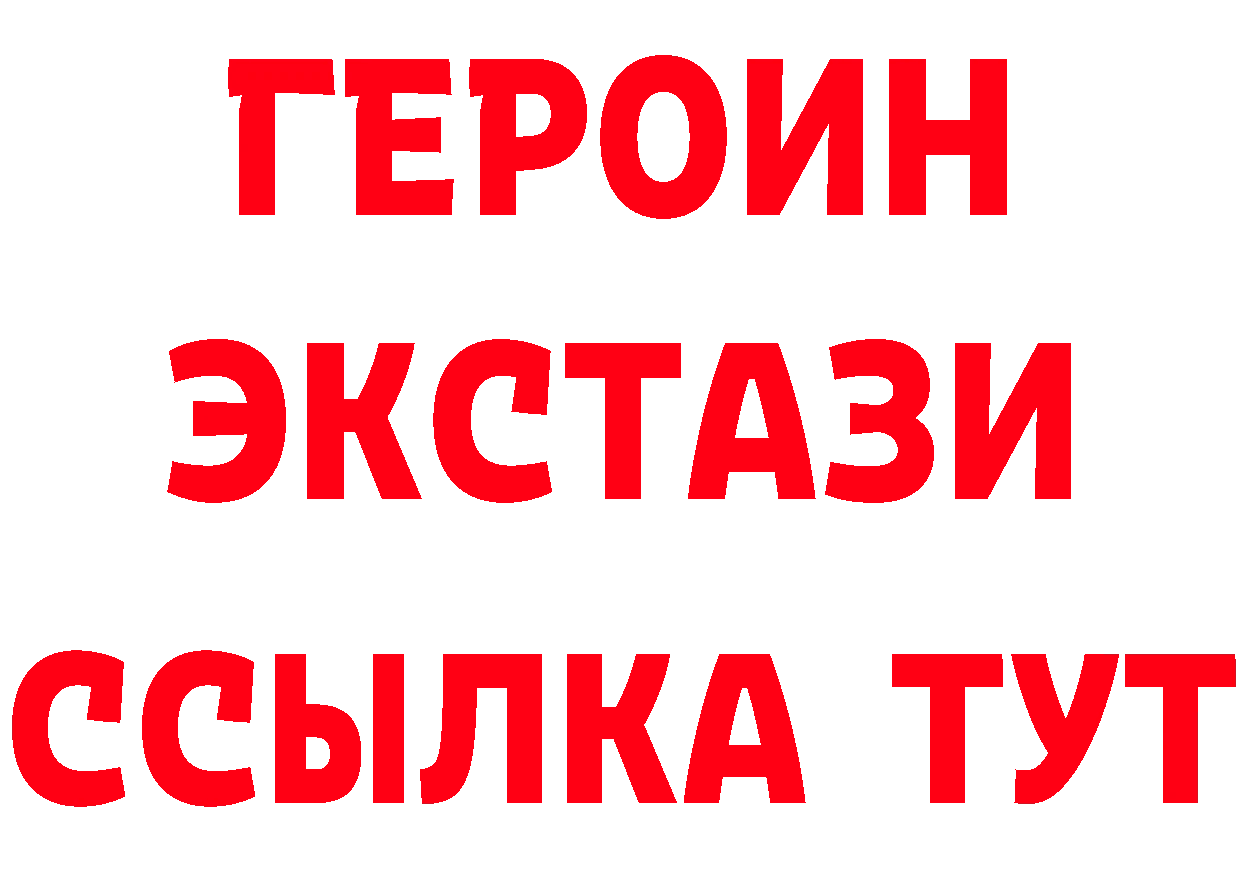 ГЕРОИН ЭКСТАЗИ ССЫЛКА ТУТ